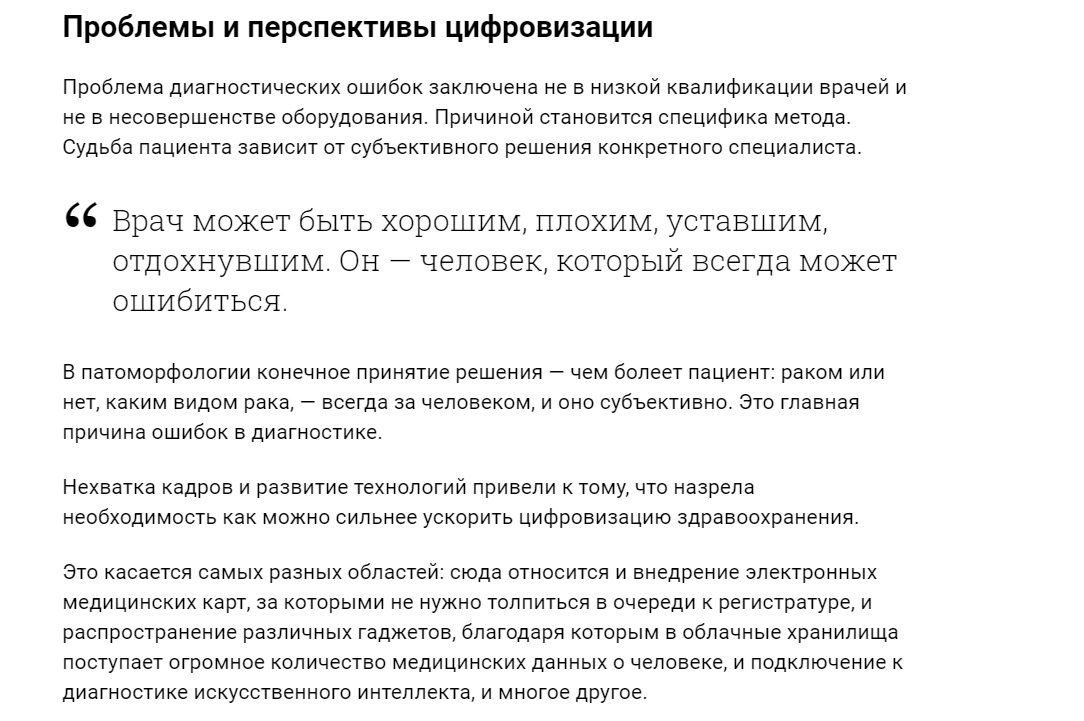 Проблемы и перспективы цифровизации

Проблема диагностических ошибок заключена не в низкой квалификации врачей и не в несовершенстве оборудования. Причиной становится специфика метода. Судьба пациента зависит от субъективного решения конкретного специалиста.

“ Врач может быть хорошим, плохим, уставшим, отдохнувшим. Он — человек, который всегда может ошибиться.

В патоморфологии конечное принятие решения — чем болеет пациент: раком или нет, каким видом рака, — всегда за человеком, и оно субъективно. Это главная причина ошибок в диагностике.

Нехватка кадров и развитие технологий привели к тому, что назрела необходимость как можно сильнее ускорить цифровизацию здравоохранения.

Это касается самых разных областей: сюда относится и внедрение электронных медицинских карт, за которыми не нужно толпиться в очереди к регистратуре, и распространение различных гаджетов, благодаря которым в облачные хранилища поступает огромное количество медицинских данных о человеке, и подключение к диагностике искусственного интеллекта, и многое другое.